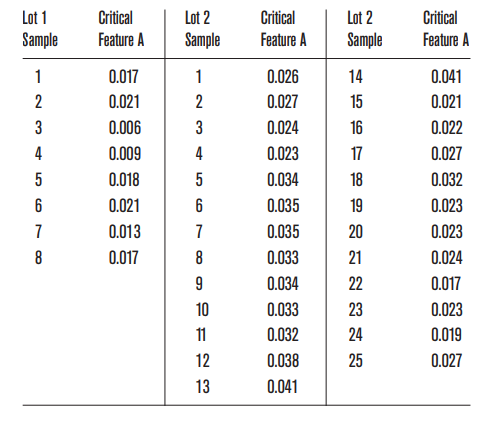 | Lot 1 Sample | Critical Feature A | Lot 2 Sample | Critical Feature A | Lot 2 Sample | Critical Feature A |
|---|---|---|---|---|---|
| 1 | 0.017 | 1 | 0.026 | 14 | 0.041 |
| 2 | 0.021 | 2 | 0.027 | 15 | 0.021 |
| 3 | 0.006 | 3 | 0.024 | 16 | 0.022 |
| 4 | 0.009 | 4 | 0.023 | 17 | 0.027 |
| 5 | 0.018 | 5 | 0.034 | 18 | 0.032 |
| 6 | 0.021 | 6 | 0.035 | 19 | 0.023 |
| 7 | 0.013 | 7 | 0.035 | 20 | 0.023 |
| 8 | 0.017 | 8 | 0.033 | 21 | 0.024 |
| | | 9 | 0.034 | 22 | 0.017 |
| | | 10 | 0.033 | 23 | 0.023 |
| | | 11 | 0.032 | 24 | 0.019 |
| | | 12 | 0.038 | 25 | 0.027 |
| | | 13 | 0.041 | | |